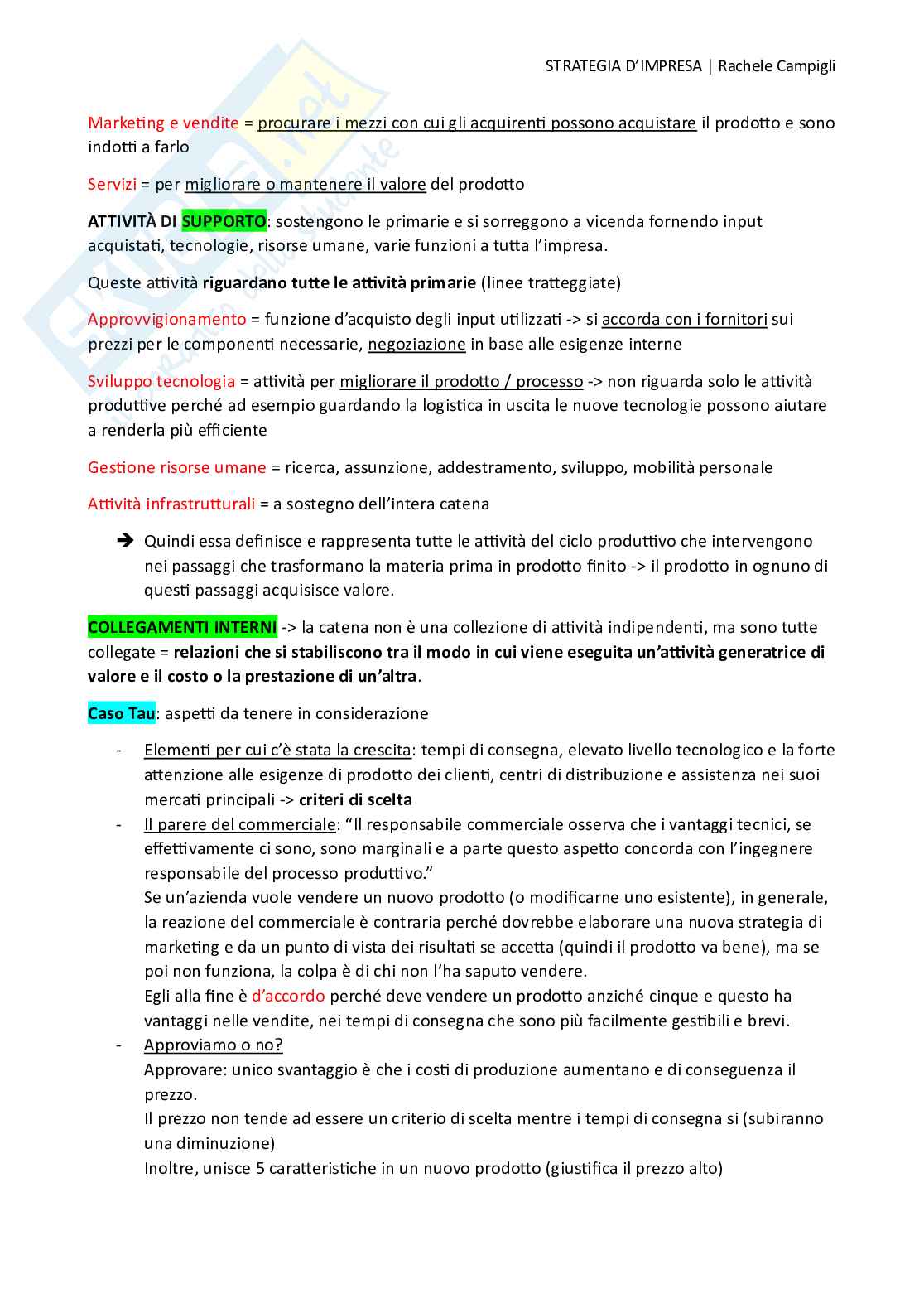 STRATEGIA D'IMPRESA | Rachele Campigli

Marketing e vendite = procurare i mezzi con cui gli acquirenti possono acquistare il prodotto e sono indotti a farlo

Servizi = per migliorare o mantenere il valore del prodotto

ATTIVITÀ DI SUPPORTO: sostengono le primarie e si sorreggono a vicenda fornendo input acquistati, tecnologie, risorse umane, varie funzioni a tutta l'impresa.

Queste attività riguardano tutte le attività primarie (linee tratteggiate)

Approvvigionamento = funzione d'acquisto degli input utilizzati -> si accorda con i fornitori sui prezzi per le componenti necessarie, negoziazione in base alle esigenze interne

Sviluppo tecnologia = attività per migliorare il prodotto / processo -> non riguarda solo le attività produttive perché ad esempio guardando la logistica in uscita le nuove tecnologie possono aiutare a renderla più efficiente

Gestione risorse umane = ricerca, assunzione, addestramento, sviluppo, mobilità personale

Attività infrastrutturali = a sostegno dell'intera catena

➔ Quindi essa definisce e rappresenta tutte le attività del ciclo produttivo che intervengono nei passaggi che trasformano la materia prima in prodotto finito -> il prodotto in ognuno di questi passaggi acquisisce valore.

COLLEGAMENTI INTERNI -> la catena non è una collezione di attività indipendenti, ma sono tutte collegate = relazioni che si stabiliscono tra il modo in cui viene eseguita un'attività generatrice di valore e il costo o la prestazione di un'altra.

Caso Tau: aspetti da tenere in considerazione

- Elementi per cui c'è stata la crescita: tempi di consegna, elevato livello tecnologico e la forte attenzione alle esigenze di prodotto dei clienti, centri di distribuzione e assistenza nei suoi mercati principali -> criteri di scelta
- Il parere del commerciale: "Il responsabile commerciale osserva che i vantaggi tecnici, se effettivamente ci sono, sono marginali e a parte questo aspetto concorda con l'ingegnere responsabile del processo produttivo."
Se un'azienda vuole vendere un nuovo prodotto (o modificarne uno esistente), in generale, la reazione del commerciale è contraria perché dovrebbe elaborare una nuova strategia di marketing e da un punto di vista dei risultati se accetta (quindi il prodotto va bene), ma se poi non funziona, la colpa è di chi non l'ha saputo vendere.
Egli alla fine è d'accordo perché deve vendere un prodotto anziché cinque e questo ha vantaggi nelle vendite, nei tempi di consegna che sono più facilmente gestibili e brevi.
- Approviamo o no?
Approvare: unico svantaggio è che i costi di produzione aumentano e di conseguenza il prezzo.
Il prezzo non tende ad essere un criterio di scelta mentre i tempi di consegna si (subiranno una diminuzione)
Inoltre, unisce 5 caratteristiche in un nuovo prodotto (giustifica il prezzo alto)